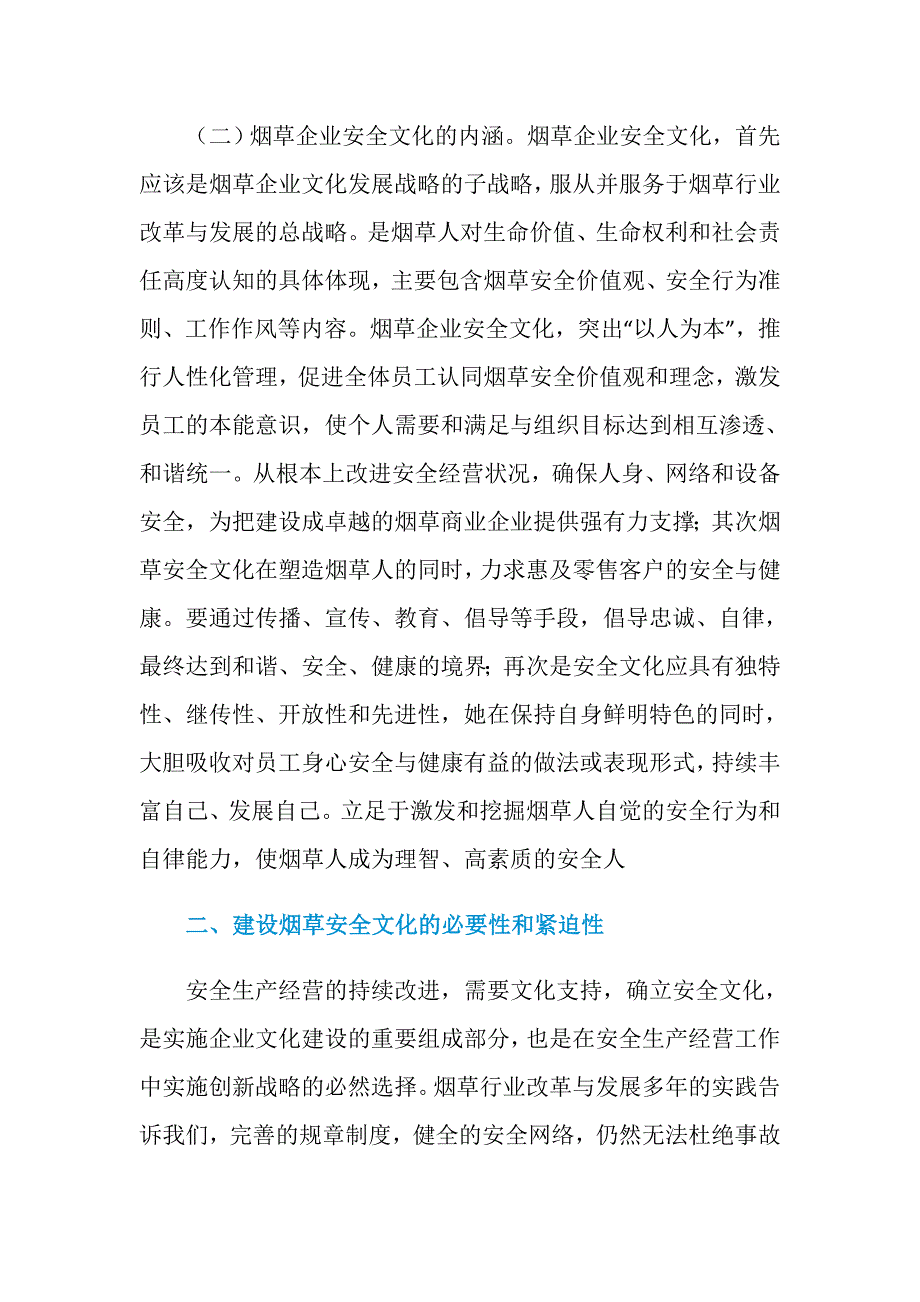 （二）烟草企业安全文化的内涵。烟草企业安全文化，首先应该是烟草企业文化发展战略的子战略，服从并服务于烟草行业改革与发展的总战略。是烟草人对生命价值、生命权利和社会责任高度认知的具体体现，主要包含烟草安全价值观、安全行为准则、工作作风等内容。烟草企业安全文化，突出“以人为本”，推行人性化管理，促进全体员工认同烟草安全价值观和理念，激发员工的本能意识，使个人需要和满足与组织目标达到相互渗透、和谐统一。从根本上改进安全经营状况，确保人身、网络和设备安全，为把建设成卓越的烟草商业企业提供强有力支撑；其次烟草安全文化在塑造烟草人的同时，力求惠及零售客户的安全与健康。要通过传播、宣传、教育、倡导等手段，倡导忠诚、自律，最终达到和谐、安全、健康的境界；再次是安全文化应具有独特性、继传性、开放性和先进性，她在保持自身鲜明特色的同时，大胆吸收对员工身心安全与健康有益的做法或表现形式，持续丰富自己、发展自己。立足于激发和挖掘烟草人自觉的安全行为和自律能力，使烟草人成为理智、高素质的安全人

二、建设烟草安全文化的必要性和紧迫性

安全生产经营的持续改进，需要文化支持，确立安全文化，是实施企业文化建设的重要组成部分，也是在安全生产经营工作中实施创新战略的必然选择。烟草行业改革与发展多年的实践告诉我们，完善的规章制度，健全的安全网络，仍然无法杜绝事故